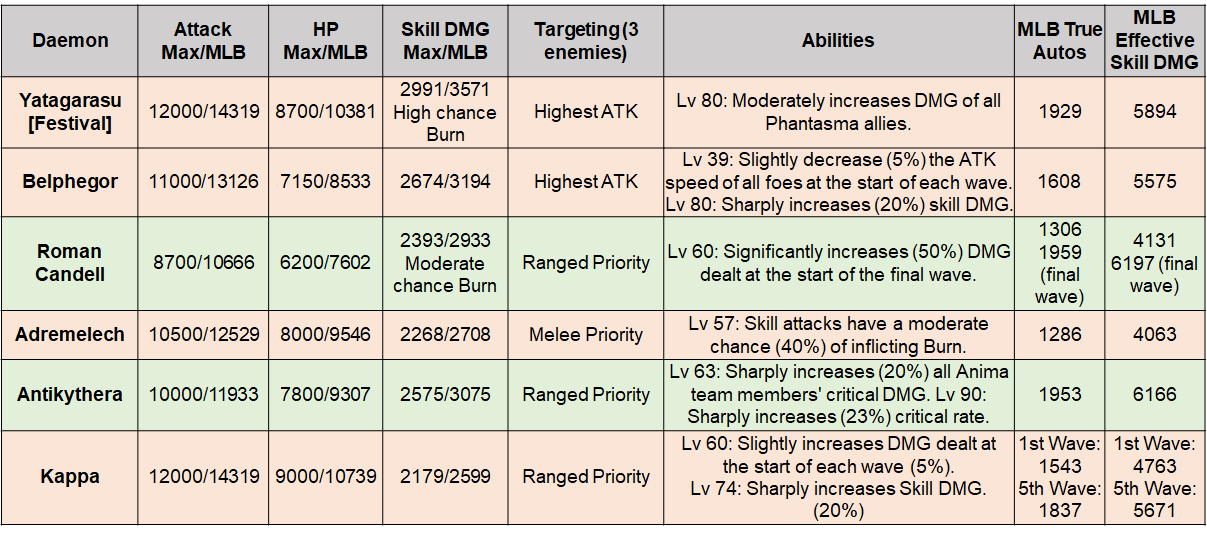 | Daemon | Attack Max/MLB | HP Max/MLB | Skill DMG Max/MLB | Targeting(3 enemies) | Abilities | MLB True Autos | MLB Effective Skill DMG |
|---|---|---|---|---|---|---|---|
| Yatagarasu [Festival] | 12000/14319 | 8700/10381 | 2991/3571 High chance Burn | Highest ATK | Lv 80: Moderately increases DMG of all Phantasma allies. | 1929 | 5894 |
| Belphegor | 11000/13126 | 7150/8533 | 2674/3194 | Highest ATK | Lv 39: Slightly decrease (5%) the ATK speed of all foes at the start of each wave. Lv 80: Sharply increases (20%) skill DMG. | 1608 | 5575 |
| Roman Candell | 8700/10666 | 6200/7602 | 2393/2933 Moderate chance Burn | Ranged Priority | Lv 60: Significantly increases (50%) DMG dealt at the start of the final wave. | 1306 1959 (final wave) | 4131 6197 (final wave) |
| Adremelech | 10500/12529 | 8000/9546 | 2268/2708 | Melee Priority | Lv 57: Skill attacks have a moderate chance (40%) of inflicting Burn. | 1286 | 4063 |
| Antikythera | 10000/11933 | 7800/9307 | 2575/3075 | Ranged Priority | Lv 63: Sharply increases (20%) all Anima team members' critical DMG. Lv 90: Sharply increases (23%) critical rate. | 1953 | 6166 |
| Kappa | 12000/14319 | 9000/10739 | 2179/2599 | Ranged Priority | Lv 60: Slightly increases DMG dealt at the start of each wave (5%). Lv 74: Sharply increases Skill DMG. (20%) | 1st Wave: 1543 5th Wave: 1837 | 1st Wave: 4763 5th Wave: 5671 |